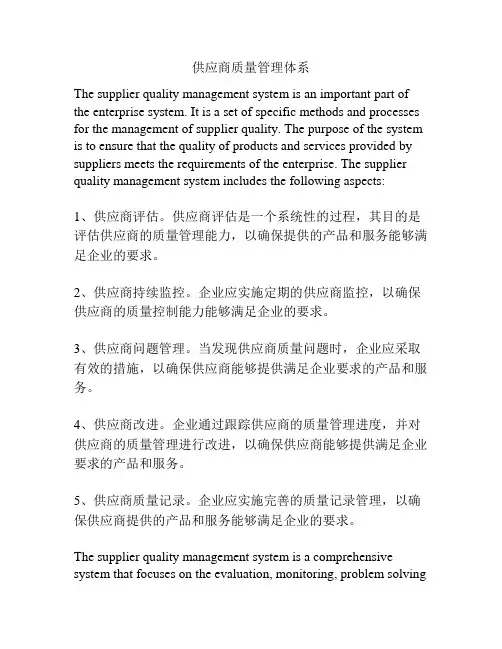 供应商质量管理体系

The supplier quality management system is an important part of the enterprise system. It is a set of specific methods and processes for the management of supplier quality. The purpose of the system is to ensure that the quality of products and services provided by suppliers meets the requirements of the enterprise. The supplier quality management system includes the following aspects:

1、供应商评估。供应商评估是一个系统性的过程，其目的是评估供应商的质量管理能力，以确保提供的产品和服务能够满足企业的要求。

2、供应商持续监控。企业应实施定期的供应商监控，以确保供应商的质量控制能力能够满足企业的要求。

3、供应商问题管理。当发现供应商质量问题时，企业应采取有效的措施，以确保供应商能够提供满足企业要求的产品和服务。

4、供应商改进。企业通过跟踪供应商的质量管理进度，并对供应商的质量管理进行改进，以确保供应商能够提供满足企业要求的产品和服务。

5、供应商质量记录。企业应实施完善的质量记录管理，以确保供应商提供的产品和服务能够满足企业的要求。

The supplier quality management system is a comprehensive system that focuses on the evaluation, monitoring, problem solving